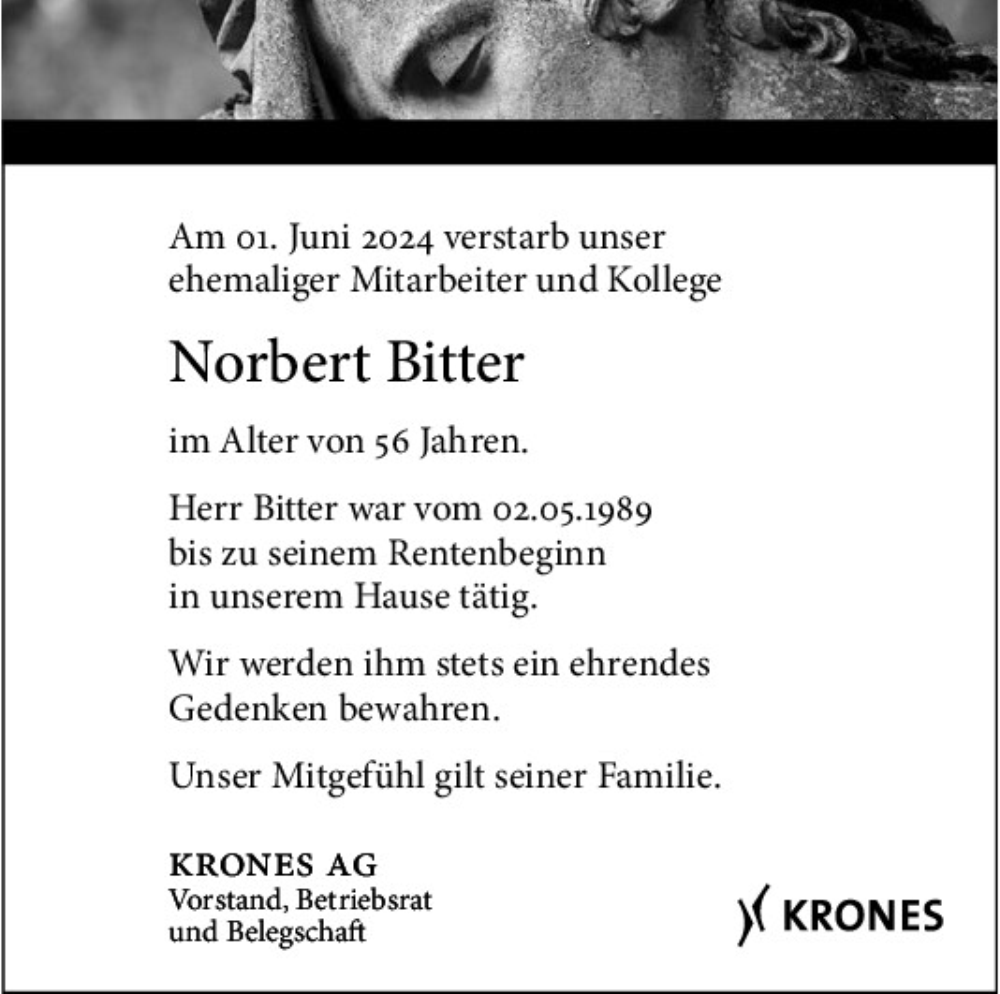 Am 01. Juni 2024 verstarb unser ehemaliger Mitarbeiter und Kollege

Norbert Bitter

im Alter von 56 Jahren.

Herr Bitter war vom 02.05.1989 bis zu seinem Rentenbeginn in unserem Hause tätig.

Wir werden ihm stets ein ehrendes Gedenken bewahren.

Unser Mitgefühl gilt seiner Familie.

KRONES AG
Vorstand, Betriebsrat
und Belegschaft

KRONES